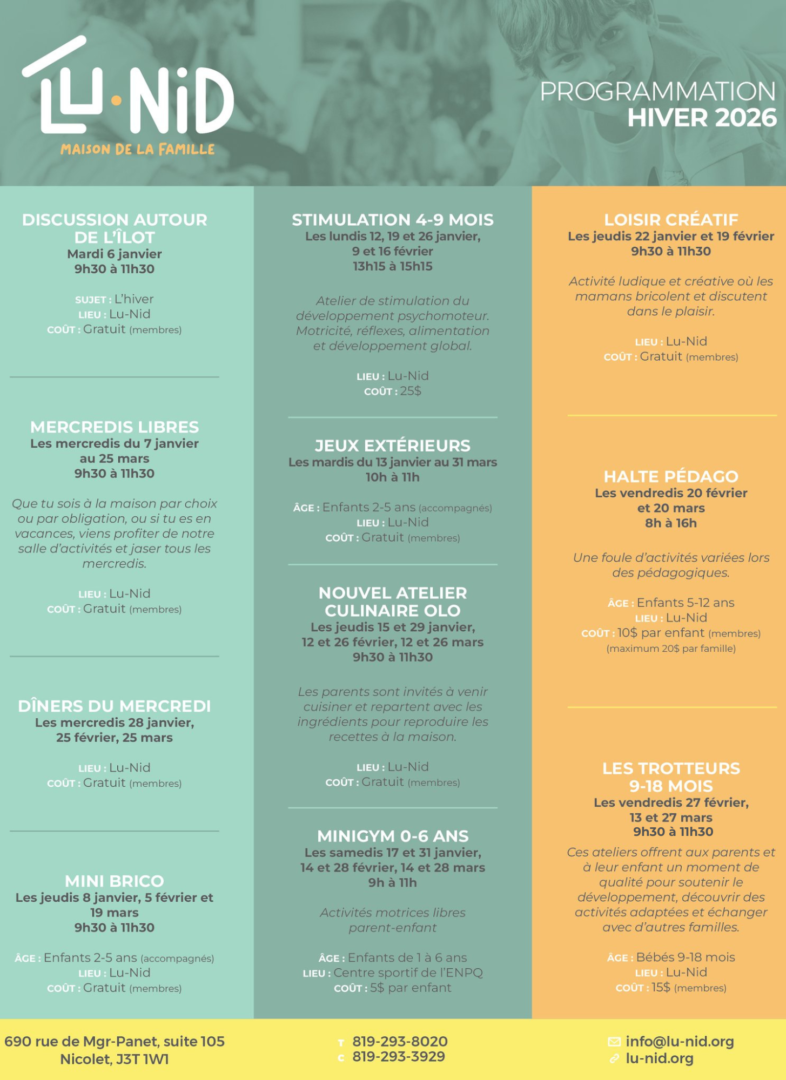 LU·NID
MAISON DE LA FAMILLE

PROGRAMMATION
HIVER 2026

DISCUSSION AUTOUR DE L'ÎLOT
Mardi 6 janvier
9h30 à 11h30

SUJET : L'hiver
LIEU : Lu-Nid
COÛT : Gratuit (membres)

MERCREDIS LIBRES
Les mercredis du 7 janvier au 25 mars
9h30 à 11h30

Que tu sois à la maison par choix ou par obligation, ou si tu es en vacances, viens profiter de notre salle d'activités et jaser tous les mercredis.

LIEU : Lu-Nid
COÛT : Gratuit (membres)

DÎNERS DU MERCREDI
Les mercredis 28 janvier, 25 février, 25 mars

LIEU : Lu-Nid
COÛT : Gratuit (membres)

MINI BRICO
Les jeudis 8 janvier, 5 février et 19 mars
9h30 à 11h30

ÂGE : Enfants 2-5 ans (accompagnés)
LIEU : Lu-Nid
COÛT : Gratuit (membres)

STIMULATION 4-9 MOIS
Les lundis 12, 19 et 26 janvier, 9 et 16 février
13h15 à 15h15

Atelier de stimulation du développement psychomoteur. Motricité, réflexes, alimentation et développement global.

LIEU : Lu-Nid
COÛT : 25$

JEUX EXTÉRIEURS
Les mardis du 13 janvier au 31 mars
10h à 11h

ÂGE : Enfants 2-5 ans (accompagnés)
LIEU : Lu-Nid
COÛT : Gratuit (membres)

NOUVEL ATELIER CULINAIRE OLO
Les jeudis 15 et 29 janvier, 12 et 26 février, 12 et 26 mars
9h30 à 11h30

Les parents sont invités à venir cuisiner et repartent avec les ingrédients pour reproduire les recettes à la maison.

LIEU : Lu-Nid
COÛT : Gratuit (membres)

MINIGYM 0-6 ANS
Les samedis 17 et 31 janvier, 14 et 28 février, 14 et 28 mars
9h à 11h

Activités motrices libres parent-enfant

ÂGE : Enfants de 1 à 6 ans
LIEU : Centre sportif de l'ENPQ
COÛT : 5$ par enfant

LOISIR CRÉATIF
Les jeudis 22 janvier et 19 février
9h30 à 11h30

Activité ludique et créative où les mamans bricolent et discutent dans le plaisir.

LIEU : Lu-Nid
COÛT : Gratuit (membres)

HALTE PÉDAGO
Les vendredis 20 février et 20 mars
8h à 16h

Une foule d'activités variées lors des pédagogiques.

ÂGE : Enfants 5-12 ans
LIEU : Lu-Nid
COÛT : 10$ par enfant (membres)
(maximum 20$ par famille)

LES TROTTEURS 9-18 MOIS
Les vendredis 27 février, 13 et 27 mars
9h30 à 11h30

Ces ateliers offrent aux parents et à leur enfant un moment de qualité pour soutenir le développement, découvrir des activités adaptées et échanger avec d'autres familles.

ÂGE : Bébés 9-18 mois
LIEU : Lu-Nid
COÛT : 15$ (membres)

690 rue de Mgr-Panet, suite 105
Nicolet, J3T 1W1

T 819-293-8020
C 819-293-3929

info@lu-nid.org
lu-nid.org